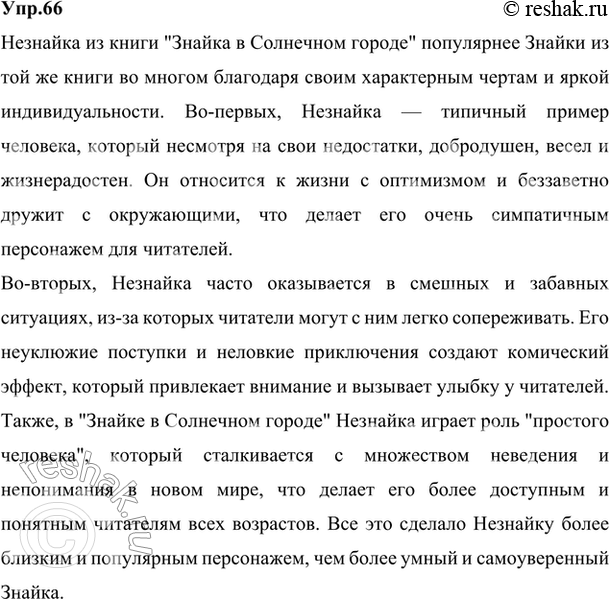 Упр.66
© reshak.ru

Незнайка из книги "Знайка в Солнечном городе" популярнее Знайки из той же книги во многом благодаря своим характерным чертам и яркой индивидуальности. Во-первых, Незнайка — типичный пример человека, который несмотря на свои недостатки, добродушен, весел и жизнерадостен. Он относится к жизни с оптимизмом и беззаветно дружит с окружающими, что делает его очень симпатичным персонажем для читателей.

Во-вторых, Незнайка часто оказывается в смешных и забавных ситуациях, из-за которых читатели могут с ним легко сопереживать. Его неуклюжие поступки и неловкие приключения создают комический эффект, который привлекает внимание и вызывает улыбку у читателей. Также, в "Знайке в Солнечном городе" Незнайка играет роль "простого человека", который сталкивается с множеством неведения и непонимания в новом мире, что делает его более доступным и понятным читателям всех возрастов. Все это сделало Незнайку более близким и популярным персонажем, чем более умный и самоуверенный Знайка.

© reshak.ru